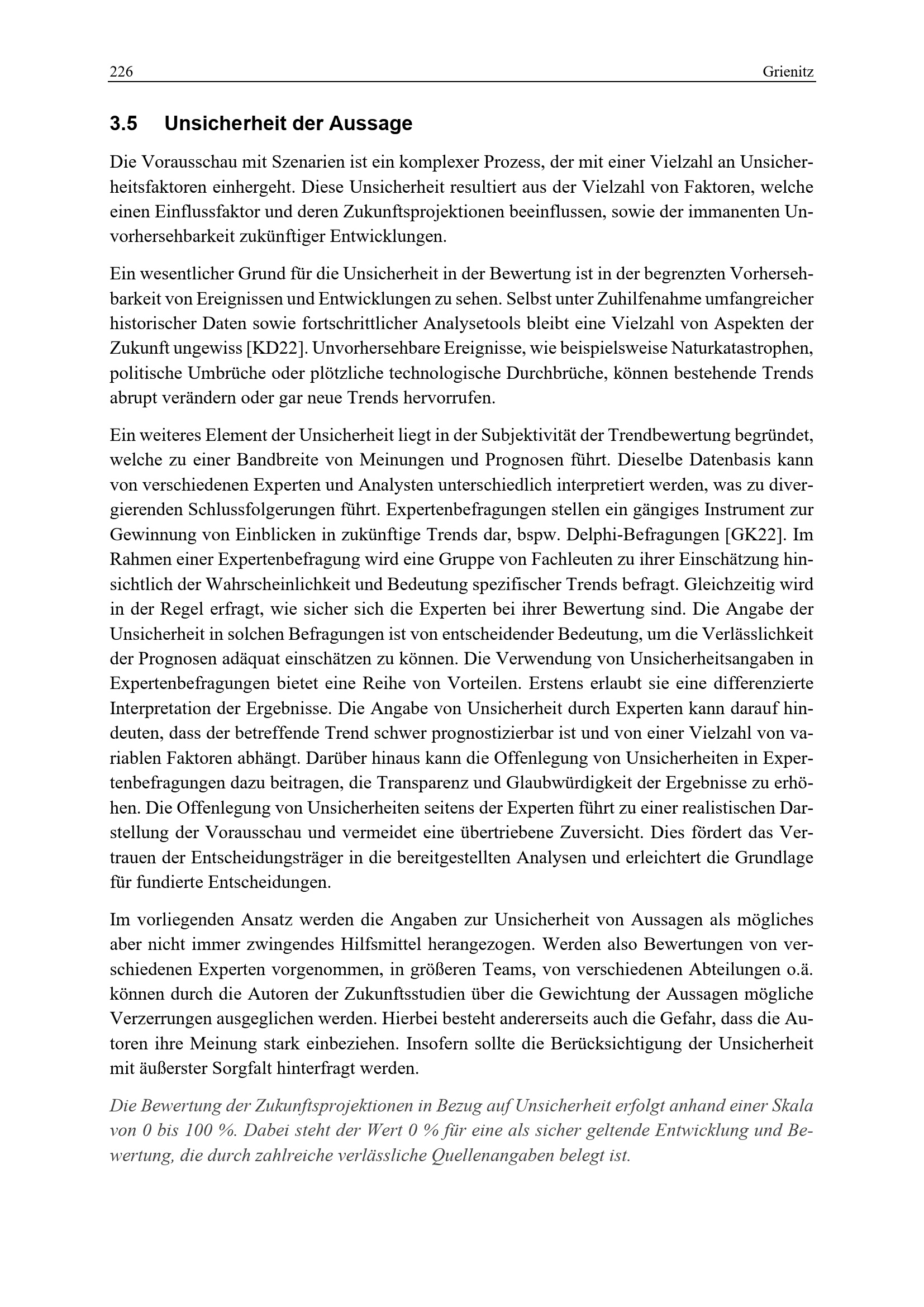 226 Grienitz

3.5 Unsicherheit der Aussage

Die Vorausschau mit Szenarien ist ein komplexer Prozess, der mit einer Vielzahl an Unsicherheitsfaktoren einhergeht. Diese Unsicherheit resultiert aus der Vielzahl von Faktoren, welche einen Einflussfaktor und deren Zukunftsprojektionen beeinflussen, sowie der immanenten Unvorhersehbarkeit zukünftiger Entwicklungen.

Ein wesentlicher Grund für die Unsicherheit in der Bewertung ist in der begrenzten Vorhersehbarkeit von Ereignissen und Entwicklungen zu sehen. Selbst unter Zuhilfenahme umfangreicher historischer Daten sowie fortschrittlicher Analysetools bleibt eine Vielzahl von Aspekten der Zukunft ungewiss [KD22]. Unvorhersehbare Ereignisse, wie beispielsweise Naturkatastrophen, politische Umbrüche oder plötzliche technologische Durchbrüche, können bestehende Trends abrupt verändern oder gar neue Trends hervorrufen.

Ein weiteres Element der Unsicherheit liegt in der Subjektivität der Trendbewertung begründet, welche zu einer Bandbreite von Meinungen und Prognosen führt. Dieselbe Datenbasis kann von verschiedenen Experten und Analysten unterschiedlich interpretiert werden, was zu divergierenden Schlussfolgerungen führt. Expertenbefragungen stellen ein gängiges Instrument zur Gewinnung von Einblicken in zukünftige Trends dar, bspw. Delphi-Befragungen [GK22]. Im Rahmen einer Expertenbefragung wird eine Gruppe von Fachleuten zu ihrer Einschätzung hinsichtlich der Wahrscheinlichkeit und Bedeutung spezifischer Trends befragt. Gleichzeitig wird in der Regel erfragt, wie sicher sich die Experten bei ihrer Bewertung sind. Die Angabe der Unsicherheit in solchen Befragungen ist von entscheidender Bedeutung, um die Verlässlichkeit der Prognosen adäquat einschätzen zu können. Die Verwendung von Unsicherheitsangaben in Expertenbefragungen bietet eine Reihe von Vorteilen. Erstens erlaubt sie eine differenzierte Interpretation der Ergebnisse. Die Angabe von Unsicherheit durch Experten kann darauf hindeuten, dass der betreffende Trend schwer prognostizierbar ist und von einer Vielzahl von variablen Faktoren abhängt. Darüber hinaus kann die Offenlegung von Unsicherheiten in Expertenbefragungen dazu beitragen, die Transparenz und Glaubwürdigkeit der Ergebnisse zu erhöhen. Die Offenlegung von Unsicherheiten seitens der Experten führt zu einer realistischen Darstellung der Vorausschau und vermeidet eine übertriebene Zuversicht. Dies fördert das Vertrauen der Entscheidungsträger in die bereitgestellten Analysen und erleichtert die Grundlage für fundierte Entscheidungen.

Im vorliegenden Ansatz werden die Angaben zur Unsicherheit von Aussagen als mögliches aber nicht immer zwingendes Hilfsmittel herangezogen. Werden also Bewertungen von verschiedenen Experten vorgenommen, in größeren Teams, von verschiedenen Abteilungen o.ä. können durch die Autoren der Zukunftsstudien über die Gewichtung der Aussagen mögliche Verzerrungen ausgeglichen werden. Hierbei besteht andererseits auch die Gefahr, dass die Autoren ihre Meinung stark einbeziehen. Insofern sollte die Berücksichtigung der Unsicherheit mit äußerster Sorgfalt hinterfragt werden.

Die Bewertung der Zukunftsprojektionen in Bezug auf Unsicherheit erfolgt anhand einer Skala von 0 bis 100 %. Dabei steht der Wert 0 % für eine als sicher geltende Entwicklung und Bewertung, die durch zahlreiche verlässliche Quellenangaben belegt ist.